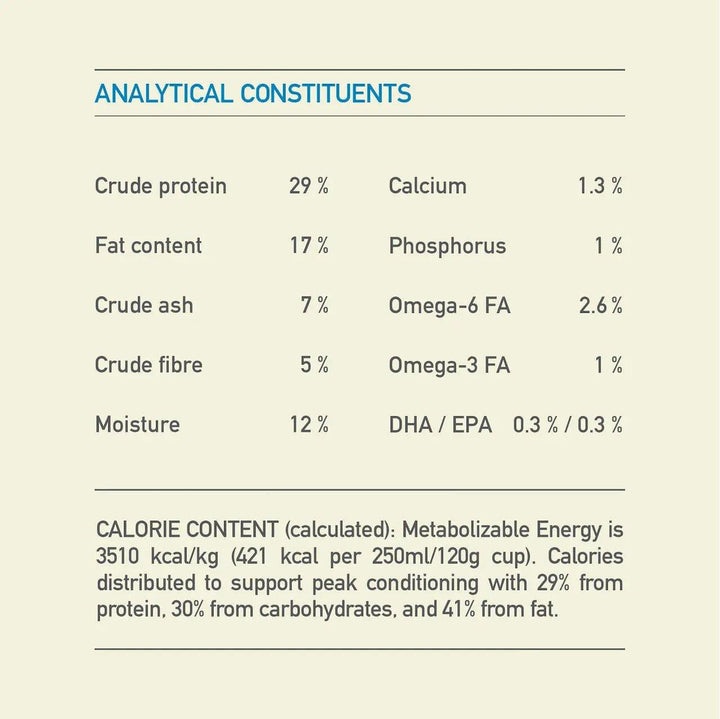 ANALYTICAL CONSTITUENTS

| | | | |
|---|---|---|---|
| Crude protein | 29 % | Calcium | 1.3 % |
| Fat content | 17 % | Phosphorus | 1 % |
| Crude ash | 7 % | Omega-6 FA | 2.6 % |
| Crude fibre | 5 % | Omega-3 FA | 1 % |
| Moisture | 12 % | DHA / EPA | 0.3 % / 0.3 % |

CALORIE CONTENT (calculated): Metabolizable Energy is 3510 kcal/kg (421 kcal per 250ml/120g cup). Calories distributed to support peak conditioning with 29% from protein, 30% from carbohydrates, and 41% from fat.